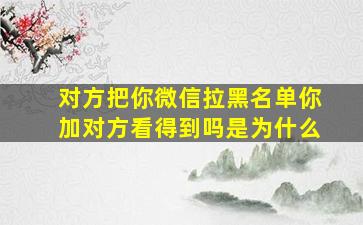 对方把你微信拉黑名单你加对方看得到吗是为什么